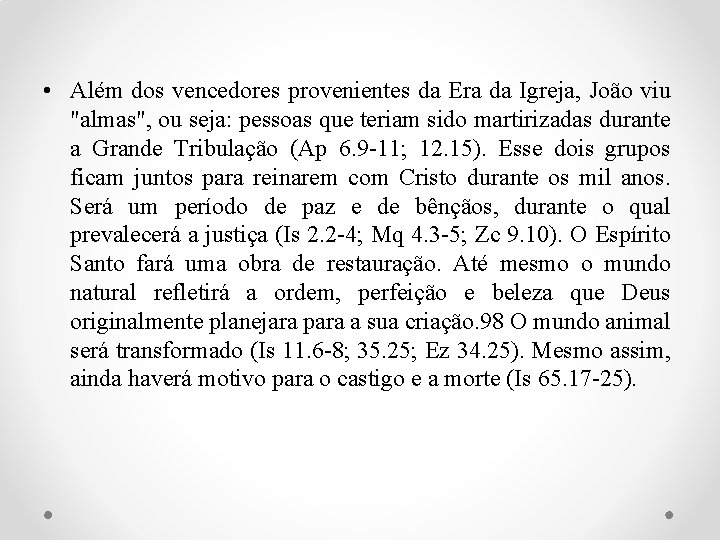 • Além dos vencedores provenientes da Era da Igreja, João viu "almas", ou seja: pessoas que teriam sido martirizadas durante a Grande Tribulação (Ap 6.9-11; 12.15). Esse dois grupos ficam juntos para reinarem com Cristo durante os mil anos. Será um período de paz e de bênçãos, durante o qual prevalecerá a justiça (Is 2.2-4; Mq 4.3-5; Zc 9.10). O Espírito Santo fará uma obra de restauração. Até mesmo o mundo natural refletirá a ordem, perfeição e beleza que Deus originalmente planejara para a sua criação.98 O mundo animal será transformado (Is 11.6-8; 35.25; Ez 34.25). Mesmo assim, ainda haverá motivo para o castigo e a morte (Is 65.17-25).